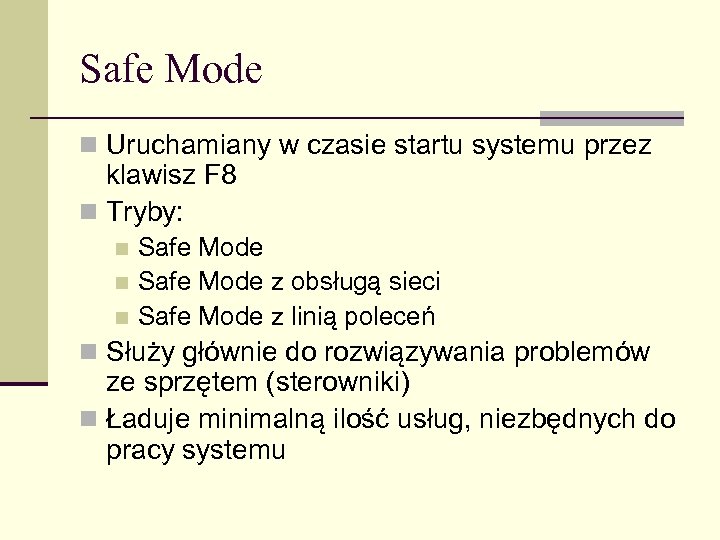 Safe Mode

Uruchamiany w czasie startu systemu przez klawisz F8

Tryby:

Safe Mode

Safe Mode z obsługą sieci

Safe Mode z linią poleceń

Służy głównie do rozwiązywania problemów ze sprzętem (sterowniki)

Ładuje minimalną ilość usług, niezbędnych do pracy systemu